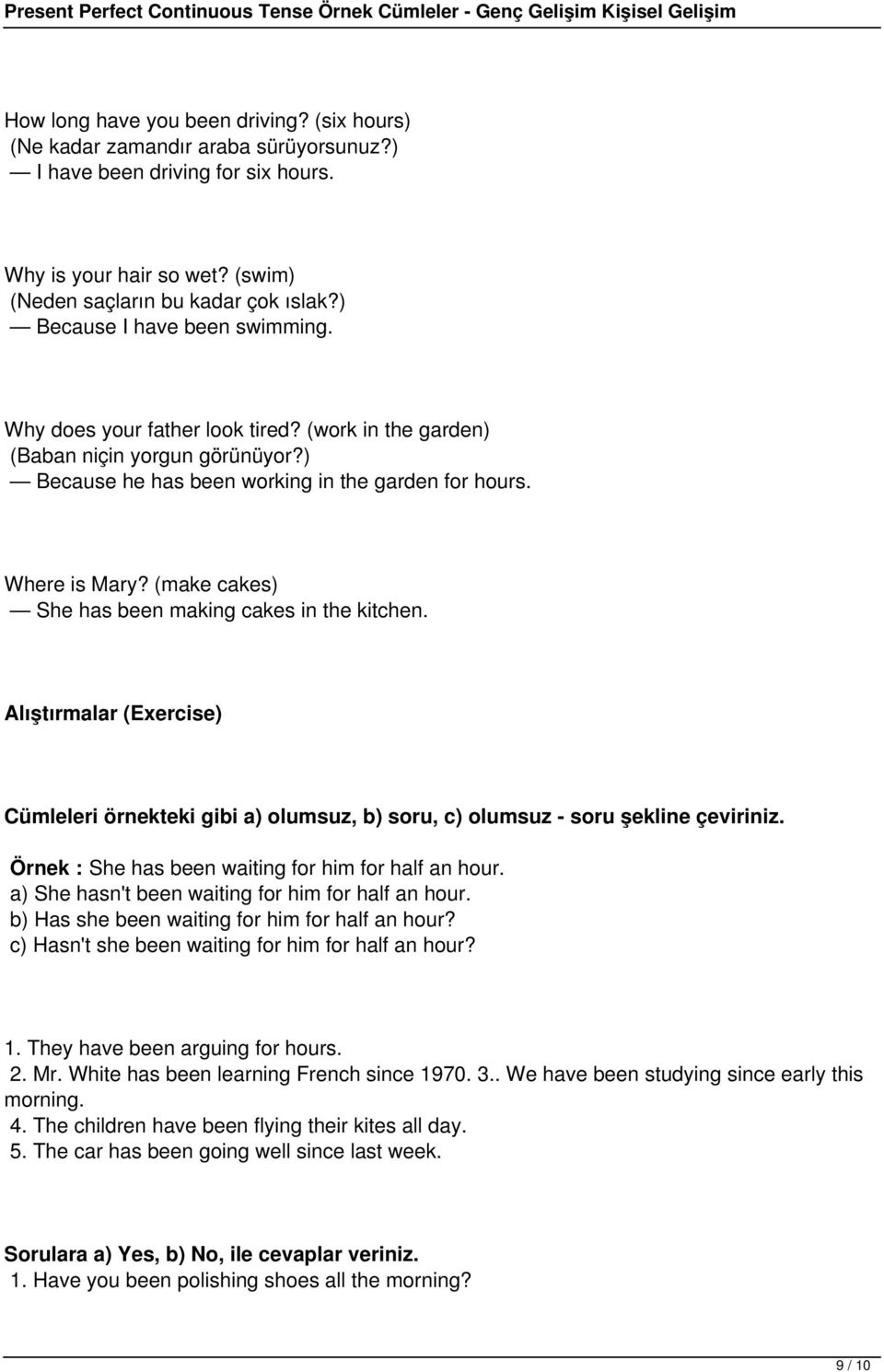 Present Perfect Continuous Tense Örnek Cümleler - Genç Gelişim Kişisel Gelişim

How long have you been driving? (six hours)
(Ne kadar zamandır araba sürüyorsunuz?)
— I have been driving for six hours.

Why is your hair so wet? (swim)
(Neden saçların bu kadar çok ıslak?)
— Because I have been swimming.

Why does your father look tired? (work in the garden)
(Baban niçin yorgun görünüyor?)
— Because he has been working in the garden for hours.

Where is Mary? (make cakes)
— She has been making cakes in the kitchen.

Alıştırmalar (Exercise)

Cümleleri örnekteki gibi a) olumsuz, b) soru, c) olumsuz - soru şekline çeviriniz.

Örnek : She has been waiting for him for half an hour.
a) She hasn't been waiting for him for half an hour.
b) Has she been waiting for him for half an hour?
c) Hasn't she been waiting for him for half an hour?

1. They have been arguing for hours.
2. Mr. White has been learning French since 1970. 3.. We have been studying since early this morning.
4. The children have been flying their kites all day.
5. The car has been going well since last week.

Sorulara a) Yes, b) No, ile cevaplar veriniz.
1. Have you been polishing shoes all the morning?

9 / 10